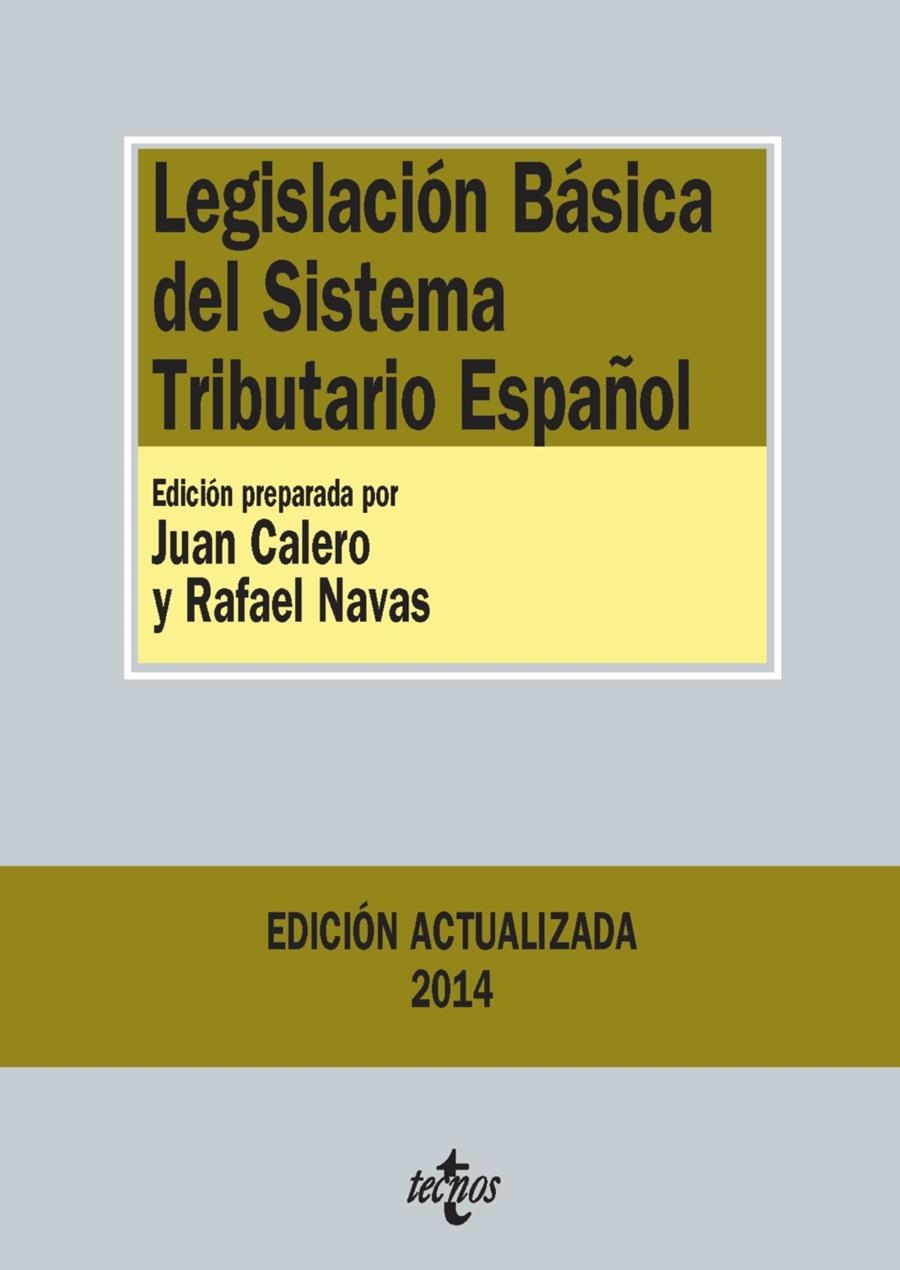 Legislación Básica del Sistema Tributario Español

Edición preparada por
Juan Calero
y Rafael Navas

EDICIÓN ACTUALIZADA
2014

tecnos